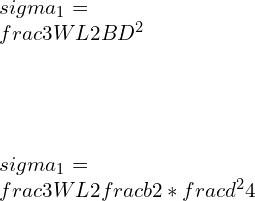 $sigma_1 =$
$frac3WL2BD^2$

$sigma_1 =$
$frac3WL2fracb2 * fracd^24$